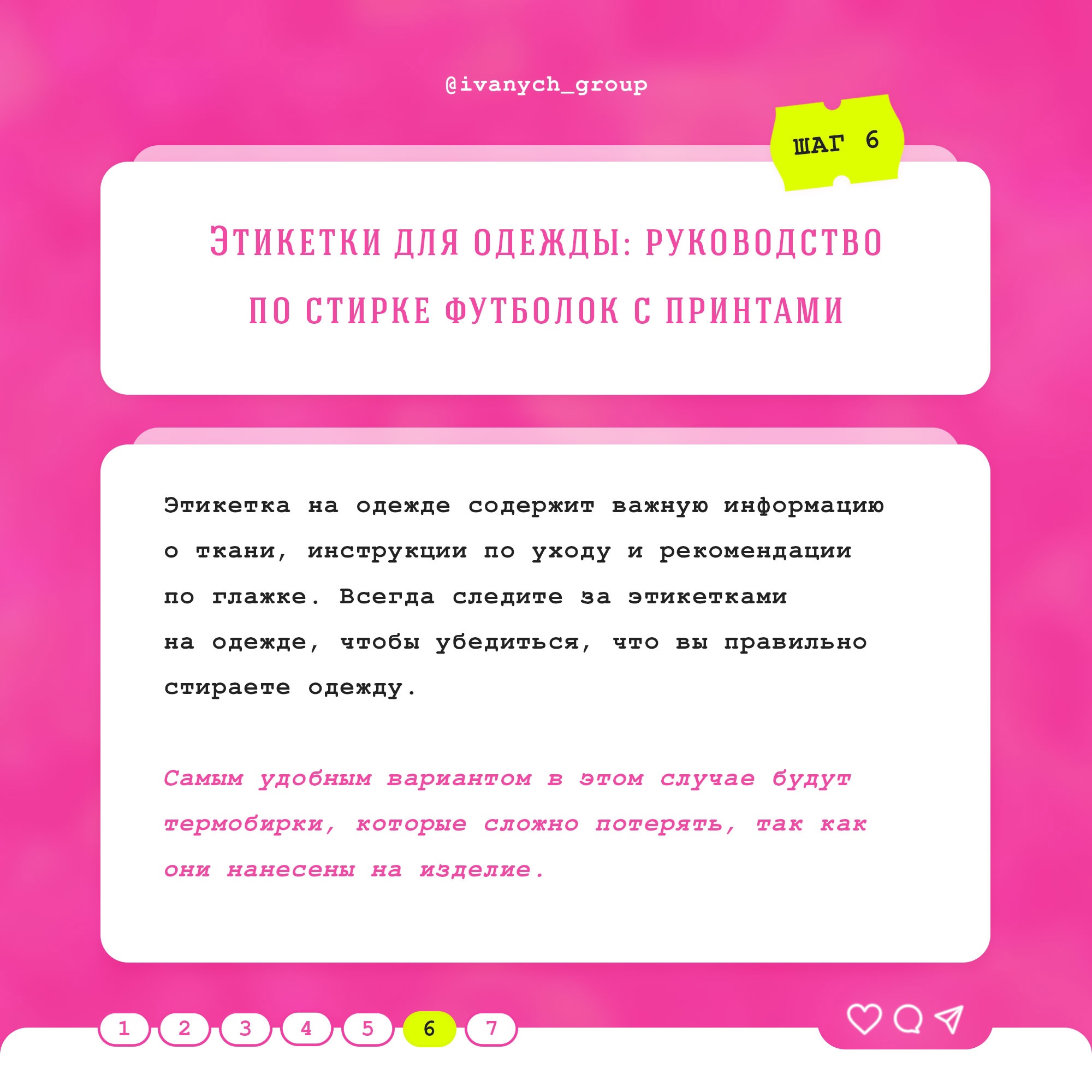 @ivanych_group

ШАГ 6

ЭТИКЕТКИ ДЛЯ ОДЕЖДЫ: РУКОВОДСТВО ПО СТИРКЕ ФУТБОЛОК С ПРИНТАМИ

Этикетка на одежде содержит важную информацию о ткани, инструкции по уходу и рекомендации по глажке. Всегда следите за этикетками на одежде, чтобы убедиться, что вы правильно стираете одежду.

Самым удобным вариантом в этом случае будут термобирки, которые сложно потерять, так как они нанесены на изделие.

1 2 3 4 5 6 7